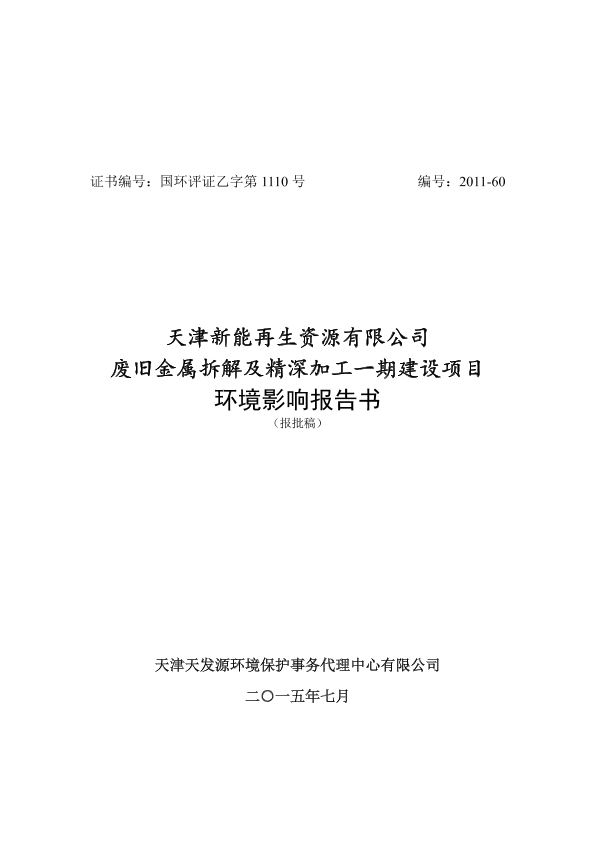 证书编号：国环评证乙字第 1110 号 编号：2011-60

天津新能再生资源有限公司
废旧金属拆解及精深加工一期建设项目
环境影响报告书
（报批稿）

天津天发源环境保护事务代理中心有限公司

二〇一五年七月